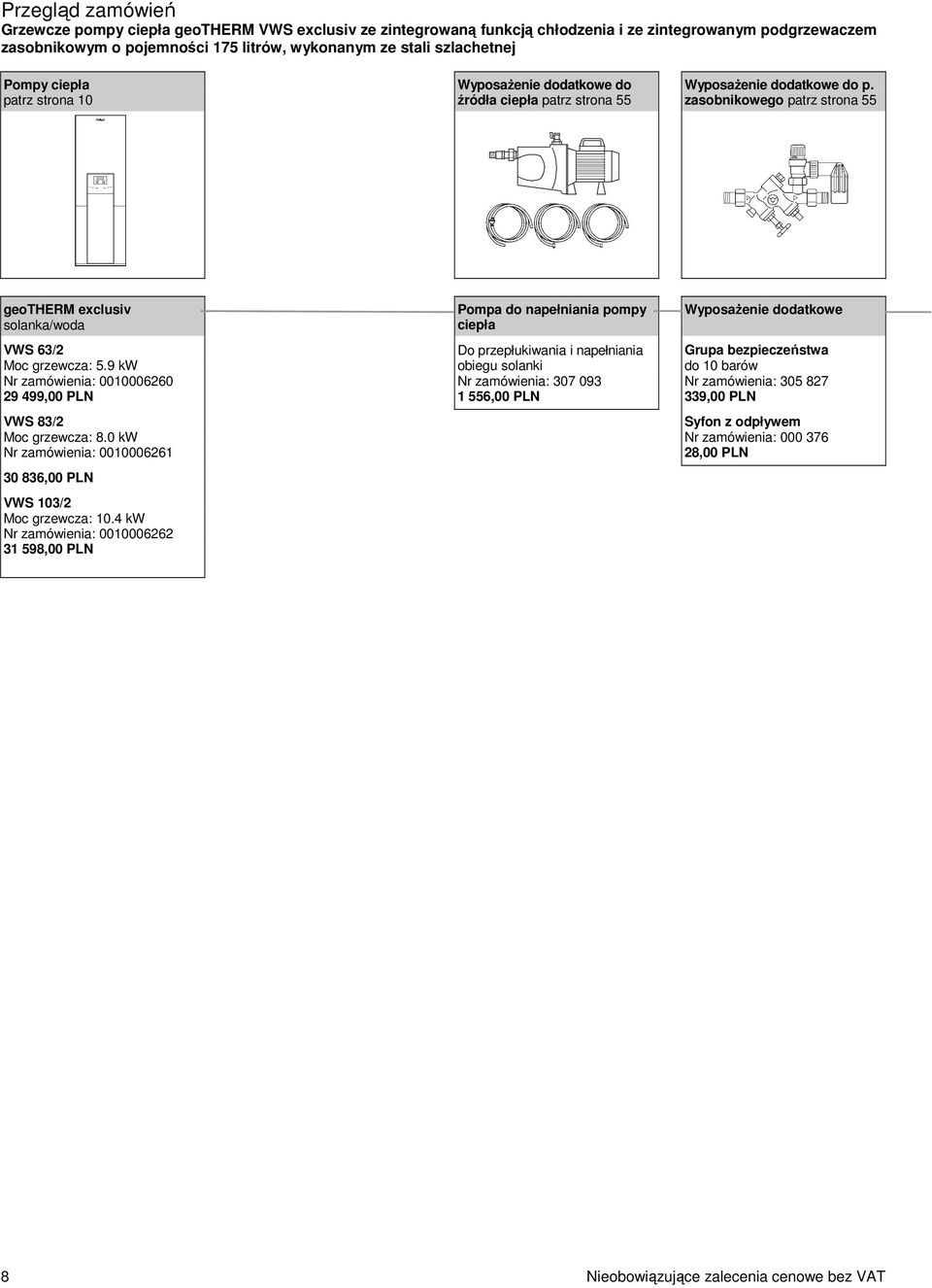 Przegląd zamówień
Grzewcze pompy ciepła geoTHERM VWS exclusiv ze zintegrowaną funkcją chłodzenia i ze zintegrowanym podgrzewaczem zasobnikowym o pojemności 175 litrów, wykonanym ze stali szlachetnej

Pompy ciepła
patrz strona 10

Wyposażenie dodatkowe do źródła ciepła patrz strona 55

Wyposażenie dodatkowe do p. zasobnikowego patrz strona 55

geoTHERM exclusiv
solanka/woda

VWS 63/2
Moc grzewcza: 5.9 kW
Nr zamówienia: 0010006260
29 499,00 PLN

VWS 83/2
Moc grzewcza: 8.0 kW
Nr zamówienia: 0010006261

30 836,00 PLN

VWS 103/2
Moc grzewcza: 10.4 kW
Nr zamówienia: 0010006262
31 598,00 PLN

Pompa do napełniania pompy ciepła

Do przepłukiwania i napełniania obiegu solanki
Nr zamówienia: 307 093
1 556,00 PLN

Wyposażenie dodatkowe

Grupa bezpieczeństwa
do 10 barów
Nr zamówienia: 305 827
339,00 PLN

Syfon z odpływem
Nr zamówienia: 000 376
28,00 PLN

8

Nieobowiązujące zalecenia cenowe bez VAT